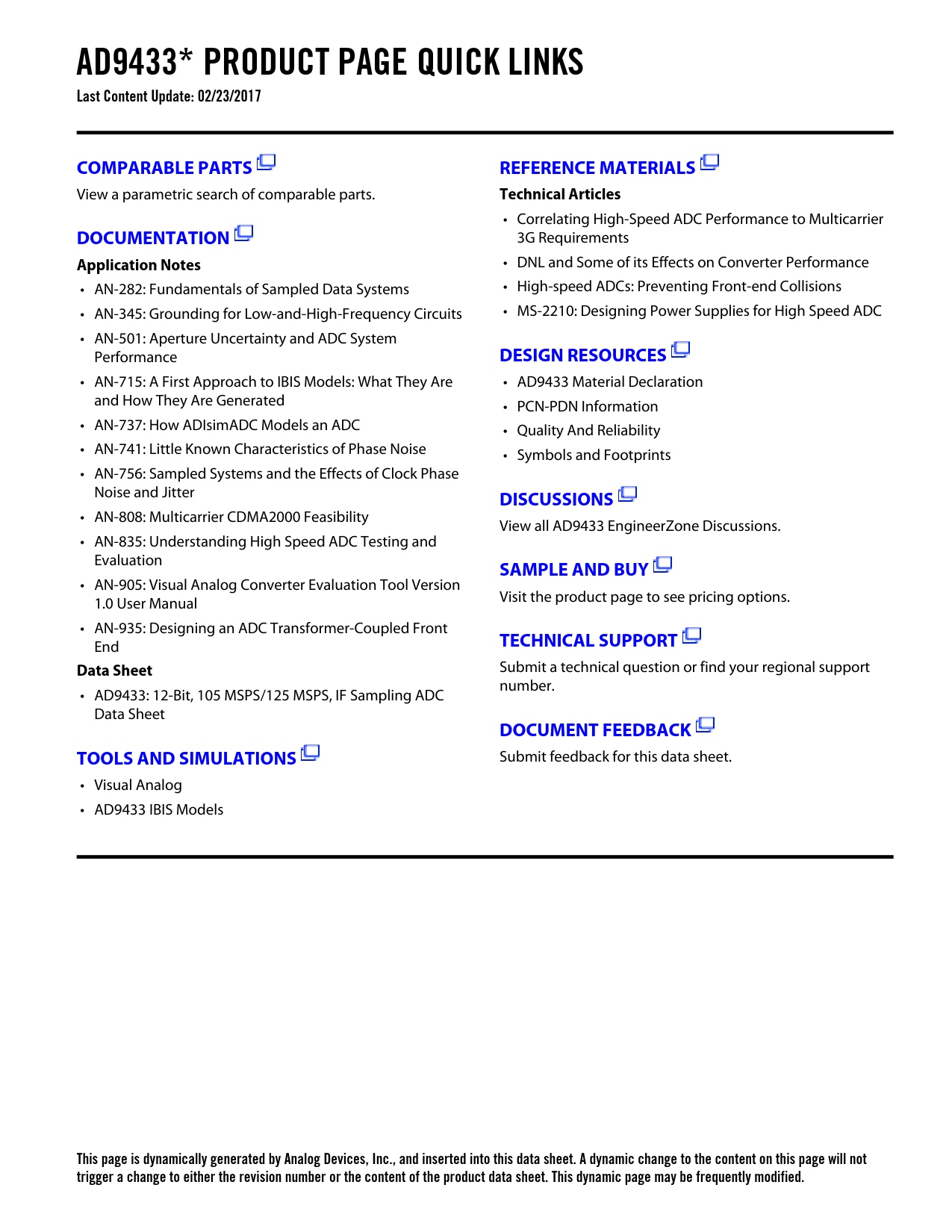 AD9433* PRODUCT PAGE QUICK LINKS
Last Content Update: 02/23/2017

COMPARABLE PARTS
View a parametric search of comparable parts.

DOCUMENTATION
Application Notes
• AN-282: Fundamentals of Sampled Data Systems
• AN-345: Grounding for Low-and-High-Frequency Circuits
• AN-501: Aperture Uncertainty and ADC System Performance
• AN-715: A First Approach to IBIS Models: What They Are and How They Are Generated
• AN-737: How ADIsimADC Models an ADC
• AN-741: Little Known Characteristics of Phase Noise
• AN-756: Sampled Systems and the Effects of Clock Phase Noise and Jitter
• AN-808: Multicarrier CDMA2000 Feasibility
• AN-835: Understanding High Speed ADC Testing and Evaluation
• AN-905: Visual Analog Converter Evaluation Tool Version 1.0 User Manual
• AN-935: Designing an ADC Transformer-Coupled Front End
Data Sheet
• AD9433: 12-Bit, 105 MSPS/125 MSPS, IF Sampling ADC Data Sheet

TOOLS AND SIMULATIONS
• Visual Analog
• AD9433 IBIS Models

REFERENCE MATERIALS
Technical Articles
• Correlating High-Speed ADC Performance to Multicarrier 3G Requirements
• DNL and Some of its Effects on Converter Performance
• High-speed ADCs: Preventing Front-end Collisions
• MS-2210: Designing Power Supplies for High Speed ADC

DESIGN RESOURCES
• AD9433 Material Declaration
• PCN-PDN Information
• Quality And Reliability
• Symbols and Footprints

DISCUSSIONS
View all AD9433 EngineerZone Discussions.

SAMPLE AND BUY
Visit the product page to see pricing options.

TECHNICAL SUPPORT
Submit a technical question or find your regional support number.

DOCUMENT FEEDBACK
Submit feedback for this data sheet.

This page is dynamically generated by Analog Devices, Inc., and inserted into this data sheet. A dynamic change to the content on this page will not trigger a change to either the revision number or the content of the product data sheet. This dynamic page may be frequently modified.